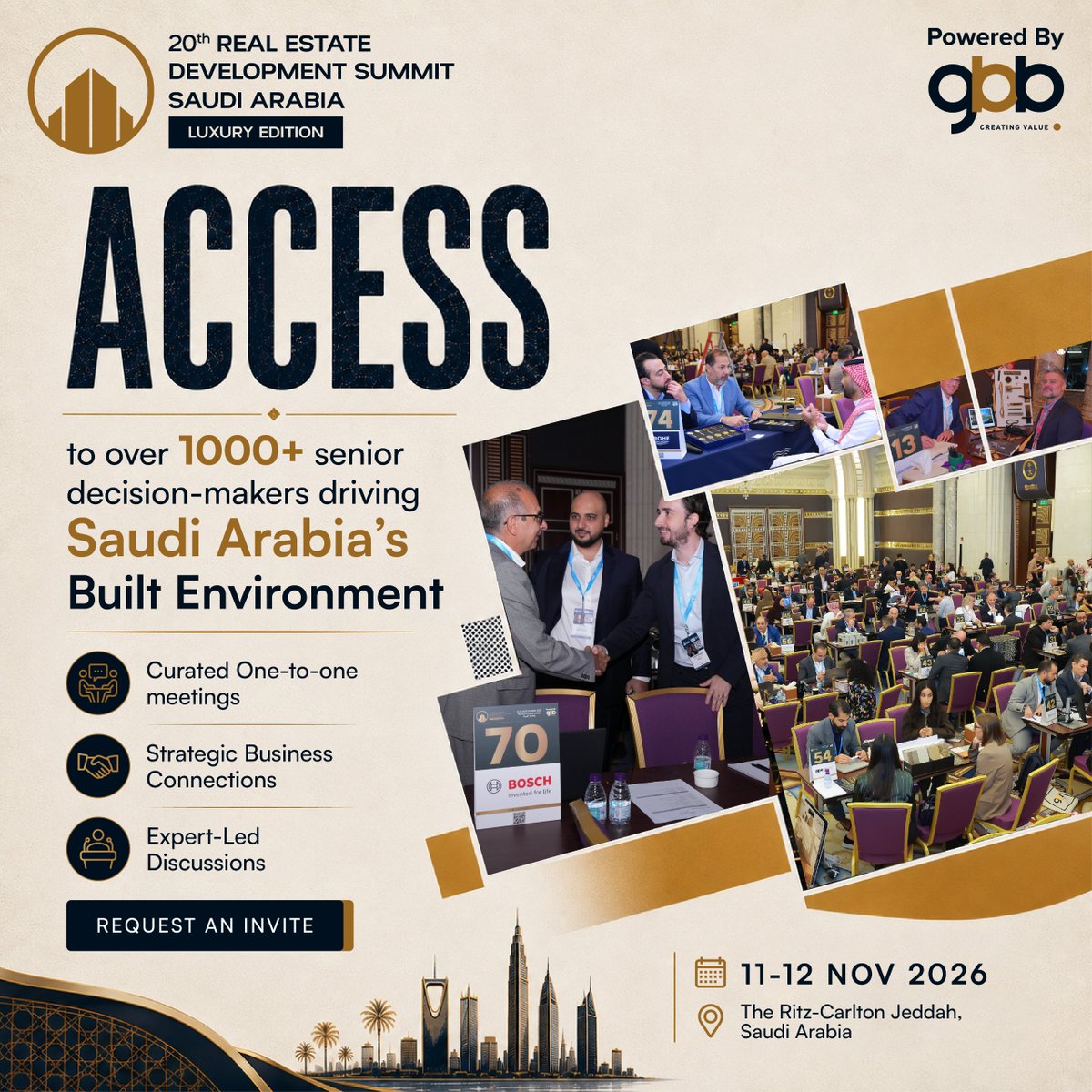 20th REAL ESTATE DEVELOPMENT SUMMIT SAUDI ARABIA

LUXURY EDITION

Powered By

gbb

CREATING VALUE

ACCESS

to over 1000+ senior decision-makers driving Saudi Arabia's Built Environment

Curated One-to-one meetings

Strategic Business Connections

Expert-Led Discussions

REQUEST AN INVITE

74

13

70

BOSCH

Invented for life

54

11-12 NOV 2026

The Ritz-Carlton Jeddah, Saudi Arabia